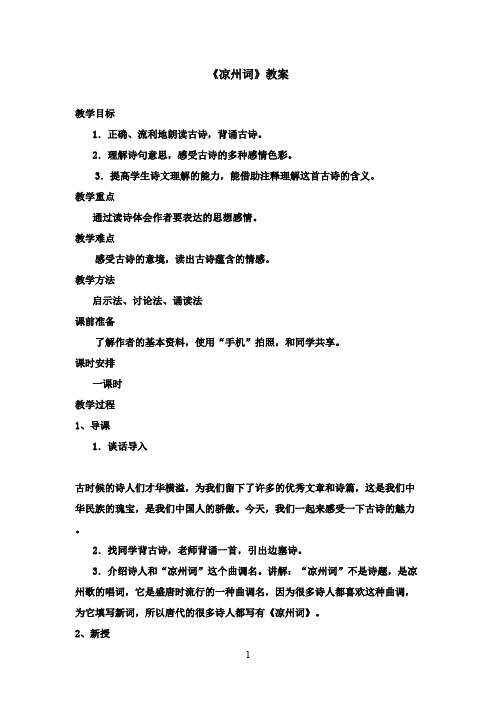 《凉州词》教案

教学目标

1．正确、流利地朗读古诗，背诵古诗。

2．理解诗句意思，感受古诗的多种感情色彩。

3．提高学生诗文理解的能力，能借助注释理解这首古诗的含义。

教学重点

通过读诗体会作者要表达的思想感情。

教学难点

感受古诗的意境，读出古诗蕴含的情感。

教学方法

启示法、讨论法、诵读法

课前准备

了解作者的基本资料，使用“手机”拍照，和同学共享。

课时安排

一课时

教学过程

1、导课

1．谈话导入

古时候的诗人们才华横溢，为我们留下了许多的优秀文章和诗篇，这是我们中华民族的瑰宝，是我们中国人的骄傲。今天，我们一起来感受一下古诗的魅力。

2．找同学背古诗，老师背诵一首，引出边塞诗。

3．介绍诗人和“凉州词”这个曲调名。讲解：“凉州词”不是诗题，是凉州歌的唱词，它是盛唐时流行的一种曲调名，因为很多诗人都喜欢这种曲调，为它填写新词，所以唐代的很多诗人都写有《凉州词》。

2、新授

1